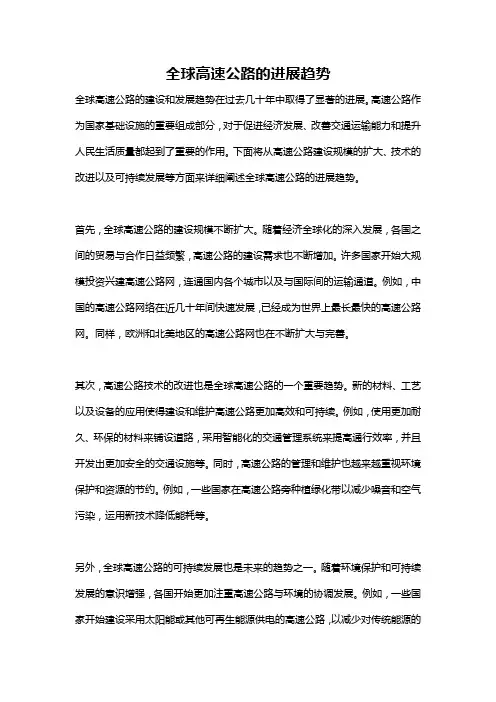 全球高速公路的进展趋势

全球高速公路的建设和发展趋势在过去几十年中取得了显著的进展。高速公路作为国家基础设施的重要组成部分，对于促进经济发展、改善交通运输能力和提升人民生活质量都起到了重要的作用。下面将从高速公路建设规模的扩大、技术的改进以及可持续发展等方面来详细阐述全球高速公路的进展趋势。

首先，全球高速公路的建设规模不断扩大。随着经济全球化的深入发展，各国之间的贸易与合作日益频繁，高速公路的建设需求也不断增加。许多国家开始大规模投资兴建高速公路网，连通国内各个城市以及与国际间的运输通道。例如，中国的高速公路网络在近几十年间快速发展，已经成为世界上最长最快的高速公路网。同样，欧洲和北美地区的高速公路网也在不断扩大与完善。

其次，高速公路技术的改进也是全球高速公路的一个重要趋势。新的材料、工艺以及设备的应用使得建设和维护高速公路更加高效和可持续。例如，使用更加耐久、环保的材料来铺设道路，采用智能化的交通管理系统来提高通行效率，并且开发出更加安全的交通设施等。同时，高速公路的管理和维护也越来越重视环境保护和资源的节约。例如，一些国家在高速公路旁种植绿化带以减少噪音和空气污染，运用新技术降低能耗等。

另外，全球高速公路的可持续发展也是未来的趋势之一。随着环境保护和可持续发展的意识增强，各国开始更加注重高速公路与环境的协调发展。例如，一些国家开始建设采用太阳能或其他可再生能源供电的高速公路，以减少对传统能源的